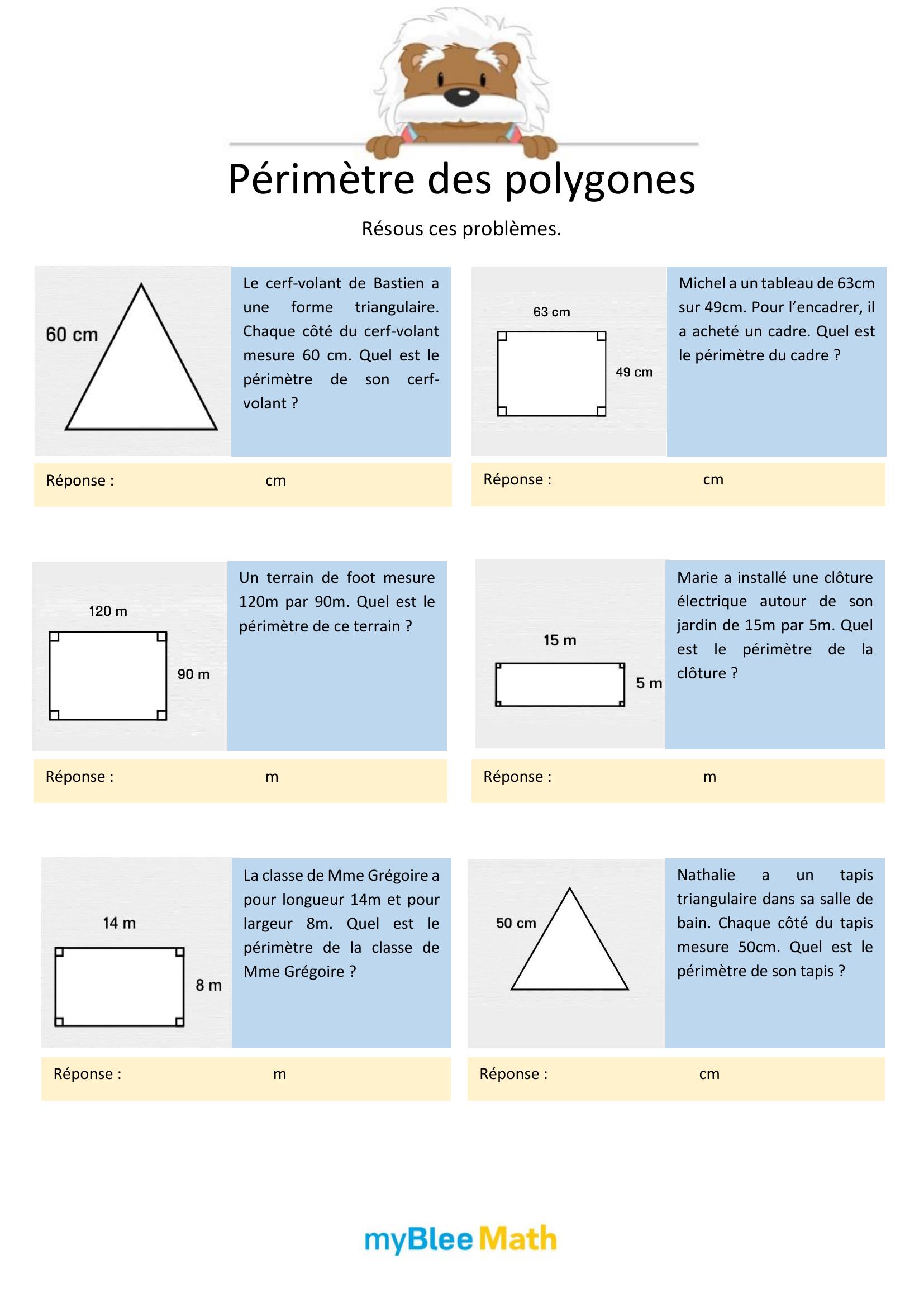 Périmètre des polygones

Résous ces problèmes.

60 cm

Le cerf-volant de Bastien a une forme triangulaire. Chaque côté du cerf-volant mesure 60 cm. Quel est le périmètre de son cerf-volant ?

Réponse : cm

63 cm

49 cm

Michel a un tableau de 63cm sur 49cm. Pour l'encadrer, il a acheté un cadre. Quel est le périmètre du cadre ?

Réponse : cm

120 m

90 m

Un terrain de foot mesure 120m par 90m. Quel est le périmètre de ce terrain ?

Réponse : m

15 m

5 m

Marie a installé une clôture électrique autour de son jardin de 15m par 5m. Quel est le périmètre de la clôture ?

Réponse : m

14 m

8 m

La classe de Mme Grégoire a pour longueur 14m et pour largeur 8m. Quel est le périmètre de la classe de Mme Grégoire ?

Réponse : m

50 cm

Nathalie a un tapis triangulaire dans sa salle de bain. Chaque côté du tapis mesure 50cm. Quel est le périmètre de son tapis ?

Réponse : cm

myBlee Math